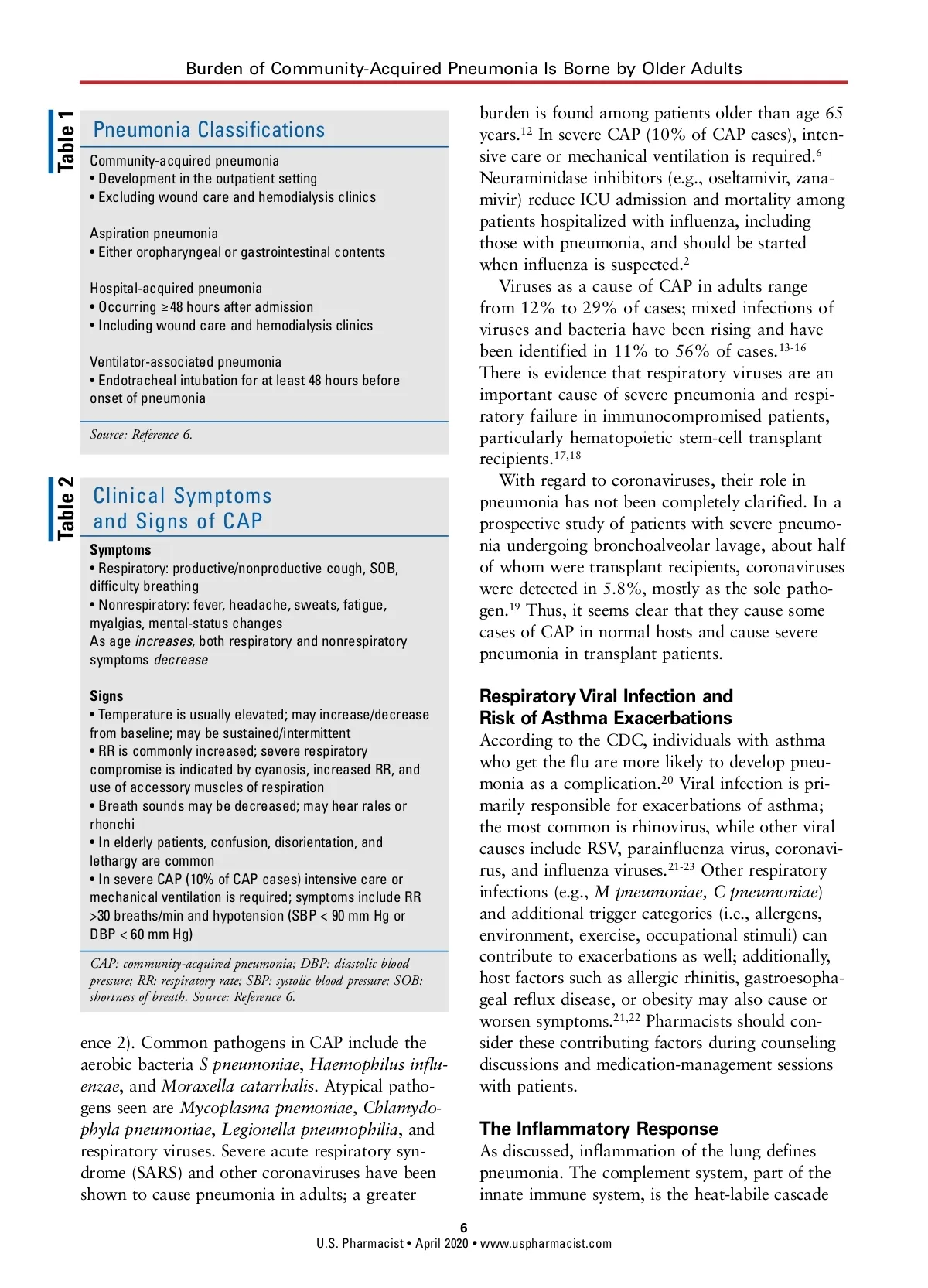 Burden of Community-Acquired Pneumonia Is Borne by Older Adults

Table 1

Pneumonia Classifications

Community-acquired pneumonia
• Development in the outpatient setting
• Excluding wound care and hemodialysis clinics

Aspiration pneumonia
• Either oropharyngeal or gastrointestinal contents

Hospital-acquired pneumonia
• Occurring ≥48 hours after admission
• Including wound care and hemodialysis clinics

Ventilator-associated pneumonia
• Endotracheal intubation for at least 48 hours before onset of pneumonia

Source: Reference 6.

Table 2

Clinical Symptoms and Signs of CAP

Symptoms
• Respiratory: productive/nonproductive cough, SOB, difficulty breathing
• Nonrespiratory: fever, headache, sweats, fatigue, myalgias, mental-status changes
As age increases, both respiratory and nonrespiratory symptoms decrease

Signs
• Temperature is usually elevated; may increase/decrease from baseline; may be sustained/intermittent
• RR is commonly increased; severe respiratory compromise is indicated by cyanosis, increased RR, and use of accessory muscles of respiration
• Breath sounds may be decreased; may hear rales or rhonchi
• In elderly patients, confusion, disorientation, and lethargy are common
• In severe CAP (10% of CAP cases) intensive care or mechanical ventilation is required; symptoms include RR >30 breaths/min and hypotension (SBP < 90 mm Hg or DBP < 60 mm Hg)

CAP: community-acquired pneumonia; DBP: diastolic blood pressure; RR: respiratory rate; SBP: systolic blood pressure; SOB: shortness of breath. Source: Reference 6.

ence 2). Common pathogens in CAP include the aerobic bacteria S pneumoniae, Haemophilus influenzae, and Moraxella catarrhalis. Atypical pathogens seen are Mycoplasma pnemoniae, Chlamydophyla pneumoniae, Legionella pneumophilia, and respiratory viruses. Severe acute respiratory syndrome (SARS) and other coronaviruses have been shown to cause pneumonia in adults; a greater

burden is found among patients older than age 65 years.$^{12}$ In severe CAP (10% of CAP cases), intensive care or mechanical ventilation is required.$^{6}$ Neuraminidase inhibitors (e.g., oseltamivir, zanamivir) reduce ICU admission and mortality among patients hospitalized with influenza, including those with pneumonia, and should be started when influenza is suspected.$^{2}$

Viruses as a cause of CAP in adults range from 12% to 29% of cases; mixed infections of viruses and bacteria have been rising and have been identified in 11% to 56% of cases.$^{13-16}$ There is evidence that respiratory viruses are an important cause of severe pneumonia and respiratory failure in immunocompromised patients, particularly hematopoietic stem-cell transplant recipients.$^{17,18}$

With regard to coronaviruses, their role in pneumonia has not been completely clarified. In a prospective study of patients with severe pneumonia undergoing bronchoalveolar lavage, about half of whom were transplant recipients, coronaviruses were detected in 5.8%, mostly as the sole pathogen.$^{19}$ Thus, it seems clear that they cause some cases of CAP in normal hosts and cause severe pneumonia in transplant patients.

Respiratory Viral Infection and Risk of Asthma Exacerbations
According to the CDC, individuals with asthma who get the flu are more likely to develop pneumonia as a complication.$^{20}$ Viral infection is primarily responsible for exacerbations of asthma; the most common is rhinovirus, while other viral causes include RSV, parainfluenza virus, coronavirus, and influenza viruses.$^{21-23}$ Other respiratory infections (e.g., M pneumoniae, C pneumoniae) and additional trigger categories (i.e., allergens, environment, exercise, occupational stimuli) can contribute to exacerbations as well; additionally, host factors such as allergic rhinitis, gastroesophageal reflux disease, or obesity may also cause or worsen symptoms.$^{21,22}$ Pharmacists should consider these contributing factors during counseling discussions and medication-management sessions with patients.

The Inflammatory Response
As discussed, inflammation of the lung defines pneumonia. The complement system, part of the innate immune system, is the heat-labile cascade

6
U.S. Pharmacist • April 2020 • www.uspharmacist.com